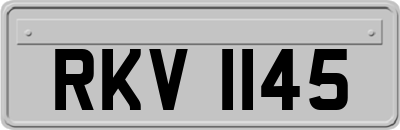 RKV 1145